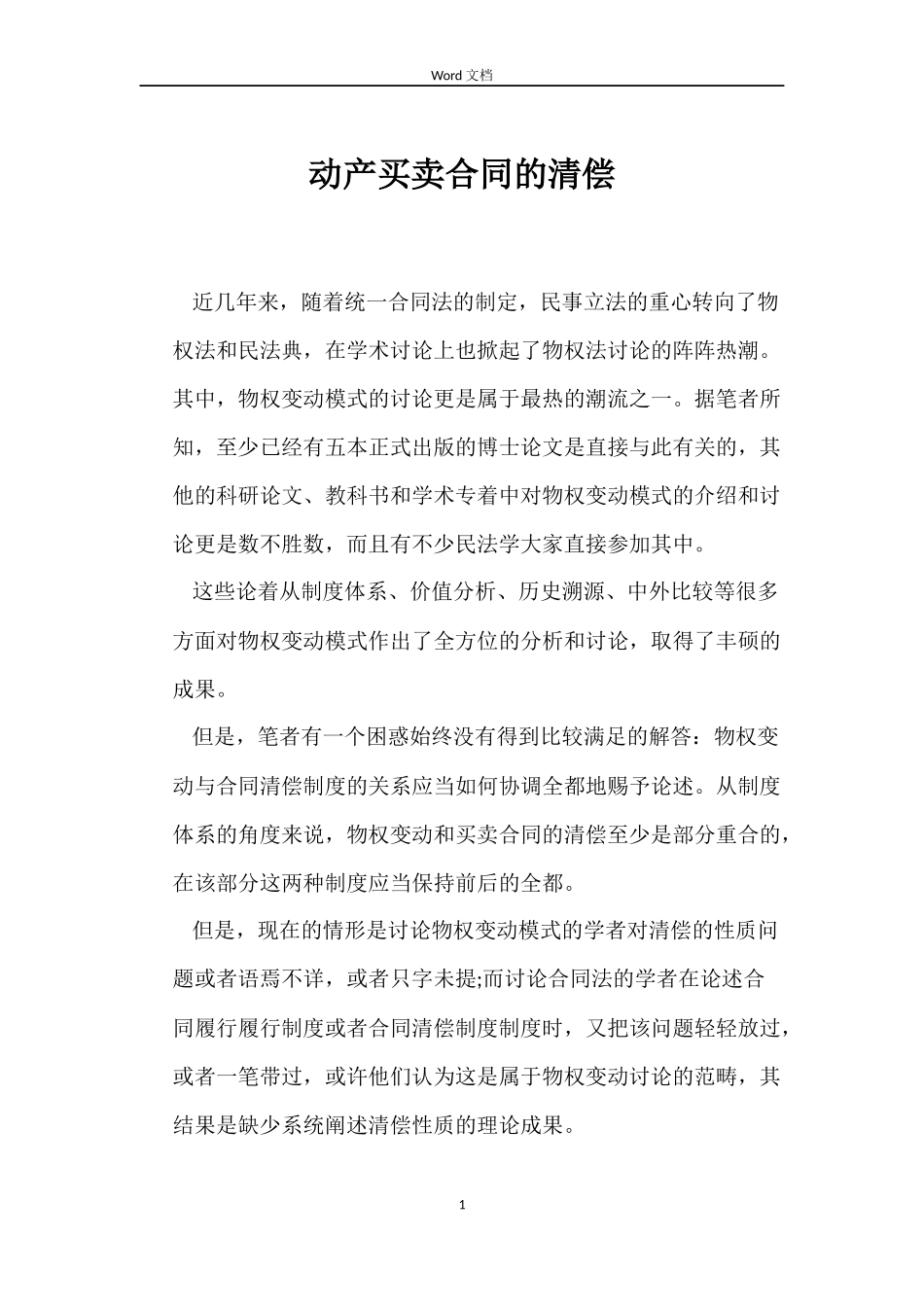 Word 文档

动产买卖合同的清偿

近几年来，随着统一合同法的制定，民事立法的重心转向了物权法和民法典，在学术讨论上也掀起了物权法讨论的阵阵热潮。其中，物权变动模式的讨论更是属于最热的潮流之一。据笔者所知，至少已经有五本正式出版的博士论文是直接与此有关的，其他的科研论文、教科书和学术专着中对物权变动模式的介绍和讨论更是数不胜数，而且有不少民法学大家直接参加其中。

这些论着从制度体系、价值分析、历史溯源、中外比较等很多方面对物权变动模式作出了全方位的分析和讨论，取得了丰硕的成果。

但是，笔者有一个困惑始终没有得到比较满足的解答：物权变动与合同清偿制度的关系应当如何协调全都地赐予论述。从制度体系的角度来说，物权变动和买卖合同的清偿至少是部分重合的，在该部分这两种制度应当保持前后的全都。

但是，现在的情形是讨论物权变动模式的学者对清偿的性质问题或者语焉不详，或者只字未提;而讨论合同法的学者在论述合同履行履行制度或者合同清偿制度制度时，又把该问题轻轻放过，或者一笔带过，或许他们认为这是属于物权变动讨论的范畴，其结果是缺少系统阐述清偿性质的理论成果。

1